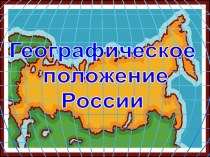 Географическое положение России